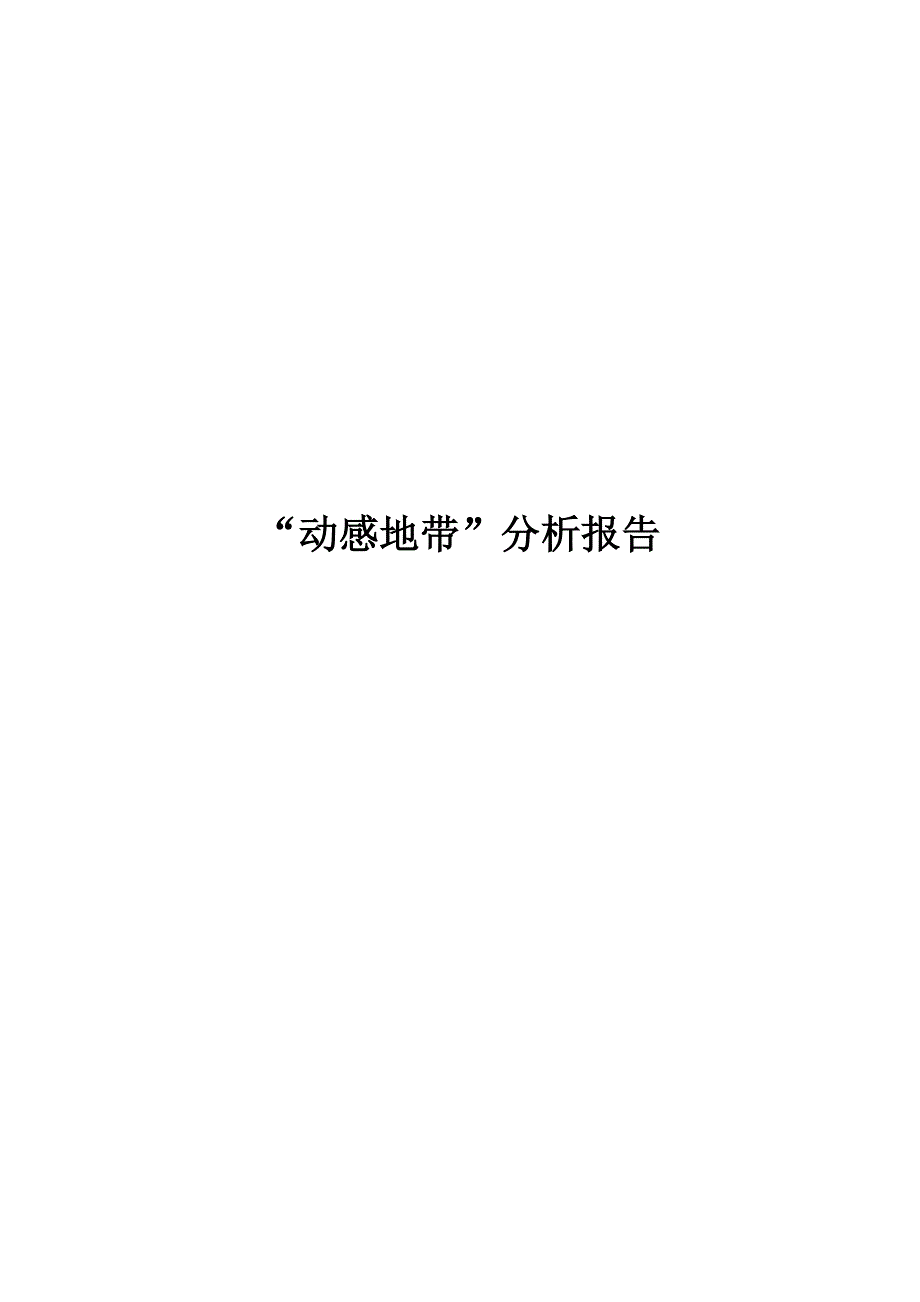 “动感地带”分析报告